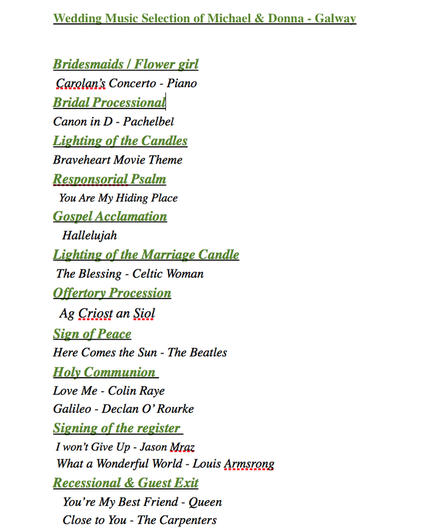 Wedding Music Selection of Michael & Donna - Galway

Bridesmaids / Flower girl
Carolan's Concerto - Piano
Bridal Processional
Canon in D - Pachelbel
Lighting of the Candles
Braveheart Movie Theme
Responsorial Psalm
You Are My Hiding Place
Gospel Acclamation
Hallelujah
Lighting of the Marriage Candle
The Blessing - Celtic Woman
Offertory Procession
Ag Criost an Siol
Sign of Peace
Here Comes the Sun - The Beatles
Holy Communion
Love Me - Colin Raye
Galileo - Declan O' Rourke
Signing of the register
I won't Give Up - Jason Mraz
What a Wonderful World - Louis Armsrong
Recessional & Guest Exit
You're My Best Friend - Queen
Close to You - The Carpenters